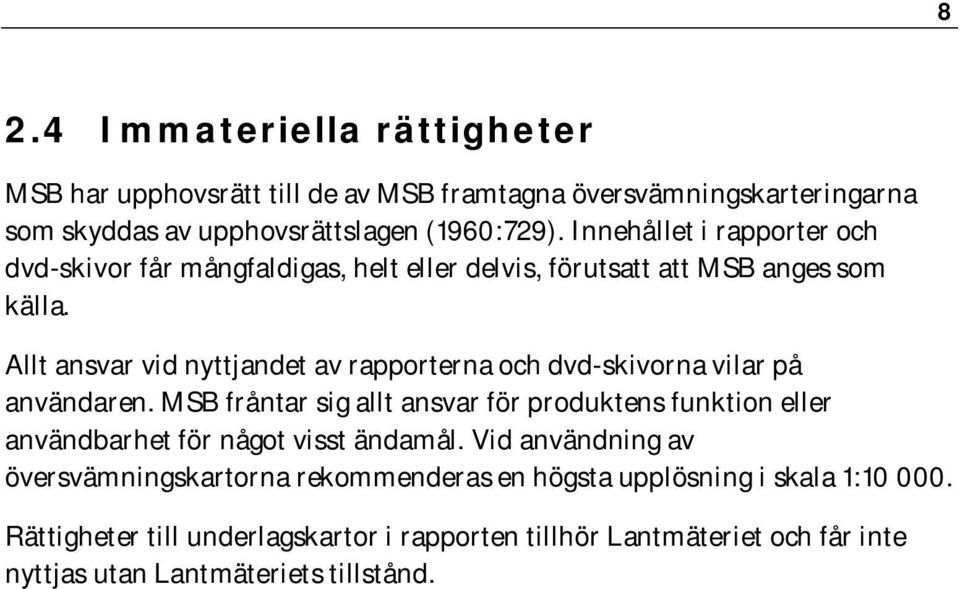 8

2.4 Immateriella rättigheter

MSB har upphovsrätt till de av MSB framtagna översvämningskarteringarna som skyddas av upphovsrättslagen (1960:729). Innehållet i rapporter och dvd-skivor får mångfaldigas, helt eller delvis, förutsatt att MSB anges som källa.

Allt ansvar vid nyttjandet av rapporterna och dvd-skivorna vilar på användaren. MSB fråntar sig allt ansvar för produktens funktion eller användbarhet för något visst ändamål. Vid användning av översvämningskartorna rekommenderas en högsta upplösning i skala 1:10 000.

Rättigheter till underlagskartor i rapporten tillhör Lantmäteriet och får inte nyttjas utan Lantmäteriets tillstånd.